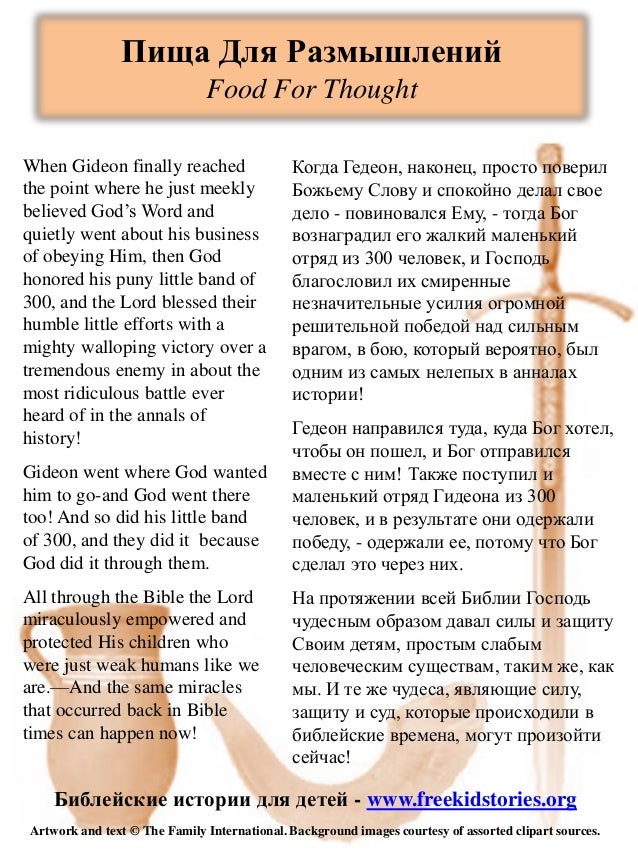 Пища Для Размышлений
Food For Thought

When Gideon finally reached the point where he just meekly believed God's Word and quietly went about his business of obeying Him, then God honored his puny little band of 300, and the Lord blessed their humble little efforts with a mighty walloping victory over a tremendous enemy in about the most ridiculous battle ever heard of in the annals of history!

Gideon went where God wanted him to go-and God went there too! And so did his little band of 300, and they did it because God did it through them.

All through the Bible the Lord miraculously empowered and protected His children who were just weak humans like we are.—And the same miracles that occurred back in Bible times can happen now!

Когда Гедеон, наконец, просто поверил Божьему Слову и спокойно делал свое дело - повиновался Ему, - тогда Бог вознаградил его жалкий маленький отряд из 300 человек, и Господь благословил их смиренные незначительные усилия огромной решительной победой над сильным врагом, в бою, который вероятно, был одним из самых нелепых в анналах истории!

Гедеон направился туда, куда Бог хотел, чтобы он пошел, и Бог отправился вместе с ним! Также поступил и маленький отряд Гидеона из 300 человек, и в результате они одержали победу, - одержали ее, потому что Бог сделал это через них.

На протяжении всей Библии Господь чудесным образом давал силы и защиту Своим детям, простым слабым человеческим существам, таким же, как мы. И те же чудеса, являющие силу, защиту и суд, которые происходили в библейские времена, могут произойти сейчас!

Библейские истории для детей - www.freekidstories.org

Artwork and text © The Family International. Background images courtesy of assorted clipart sources.